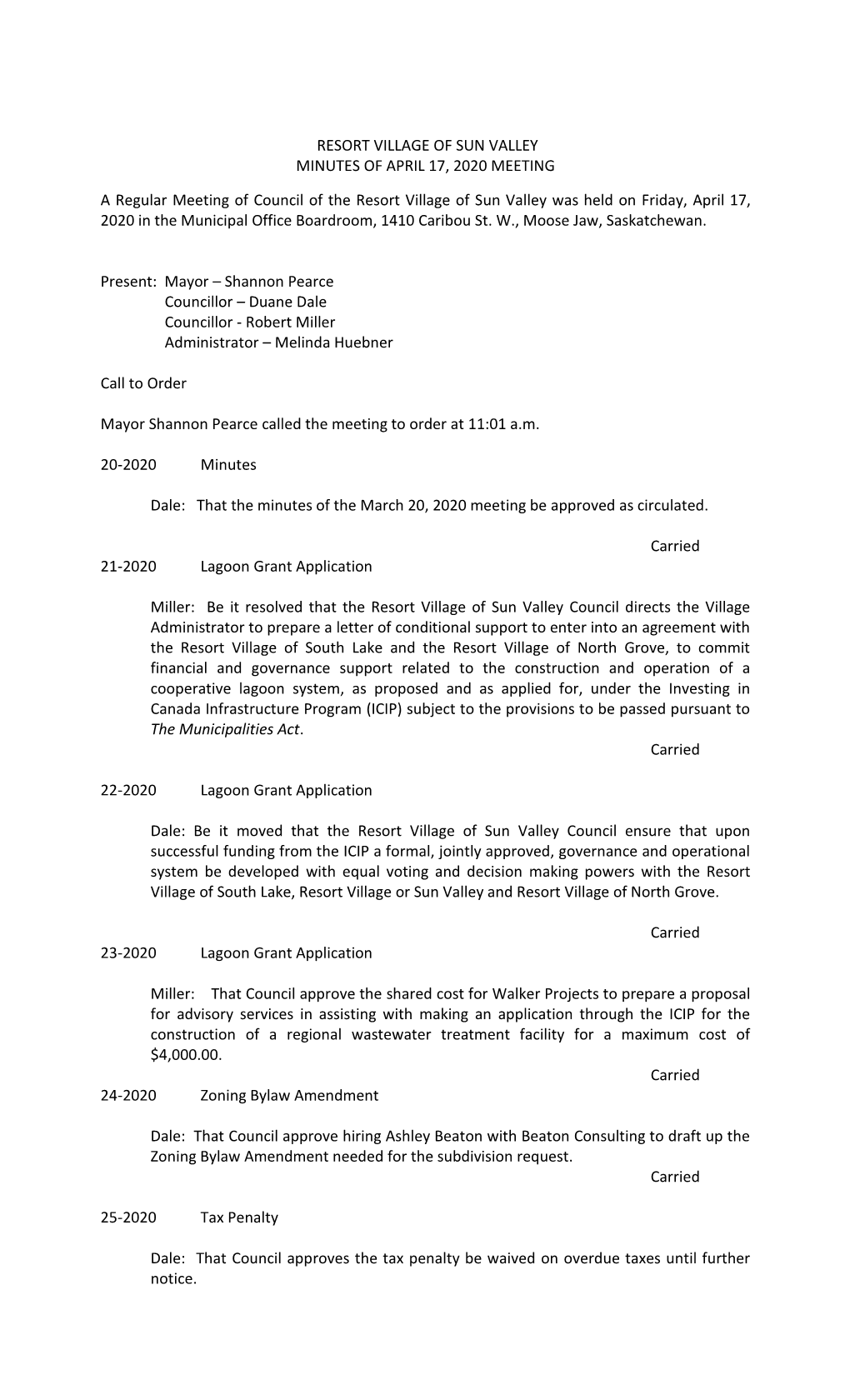 RESORT VILLAGE OF SUN VALLEY
MINUTES OF APRIL 17, 2020 MEETING

A Regular Meeting of Council of the Resort Village of Sun Valley was held on Friday, April 17, 2020 in the Municipal Office Boardroom, 1410 Caribou St. W., Moose Jaw, Saskatchewan.

Present: Mayor – Shannon Pearce
Councillor – Duane Dale
Councillor - Robert Miller
Administrator – Melinda Huebner

Call to Order

Mayor Shannon Pearce called the meeting to order at 11:01 a.m.

20-2020 Minutes

Dale: That the minutes of the March 20, 2020 meeting be approved as circulated.

Carried

21-2020 Lagoon Grant Application

Miller: Be it resolved that the Resort Village of Sun Valley Council directs the Village Administrator to prepare a letter of conditional support to enter into an agreement with the Resort Village of South Lake and the Resort Village of North Grove, to commit financial and governance support related to the construction and operation of a cooperative lagoon system, as proposed and as applied for, under the Investing in Canada Infrastructure Program (ICIP) subject to the provisions to be passed pursuant to The Municipalities Act.

Carried

22-2020 Lagoon Grant Application

Dale: Be it moved that the Resort Village of Sun Valley Council ensure that upon successful funding from the ICIP a formal, jointly approved, governance and operational system be developed with equal voting and decision making powers with the Resort Village of South Lake, Resort Village or Sun Valley and Resort Village of North Grove.

Carried

23-2020 Lagoon Grant Application

Miller: That Council approve the shared cost for Walker Projects to prepare a proposal for advisory services in assisting with making an application through the ICIP for the construction of a regional wastewater treatment facility for a maximum cost of $4,000.00.

Carried

24-2020 Zoning Bylaw Amendment

Dale: That Council approve hiring Ashley Beaton with Beaton Consulting to draft up the Zoning Bylaw Amendment needed for the subdivision request.

Carried

25-2020 Tax Penalty

Dale: That Council approves the tax penalty be waived on overdue taxes until further notice.